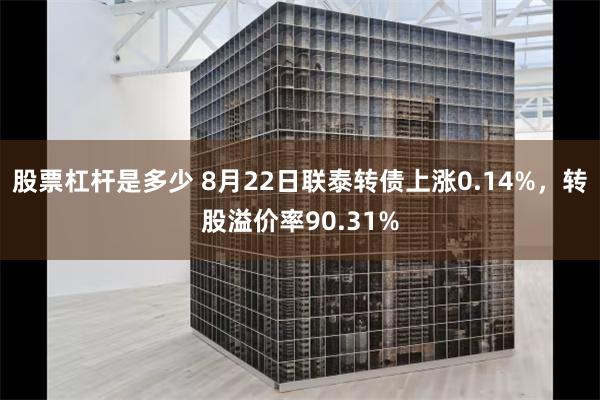 股票杠杆是多少 8月22日联泰转债上涨0.14%，转股溢价率90.31%